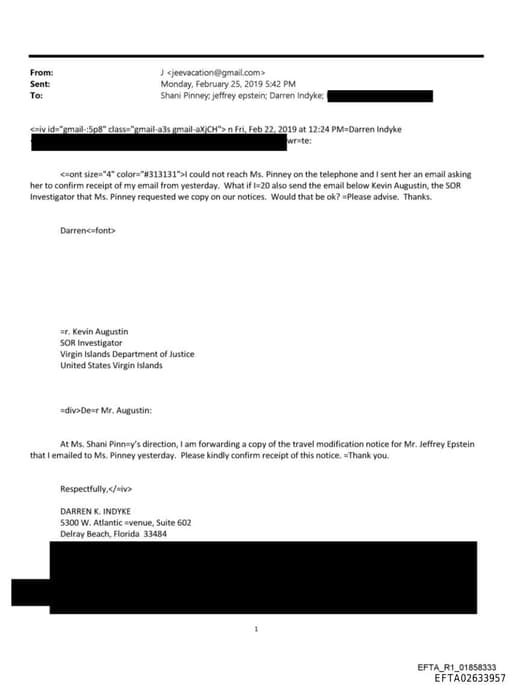 From: J <jeevacation@gmail.com>
Sent: Monday, February 25, 2019 5:42 PM
To: Shani Pinney; jeffrey epstein; Darren Indyke;

<=iv id="gmail-:5p8" class="gmail-a3s gmail-aXjCH"> n Fri, Feb 22, 2019 at 12:24 PM=Darren Indyke wr=te:

<=ont size="4" color="#313131">I could not reach Ms. Pinney on the telephone and I sent her an email asking her to confirm receipt of my email from yesterday. What if I=20 also send the email below Kevin Augustin, the SOR Investigator that Ms. Pinney requested we copy on our notices. Would that be ok? =Please advise. Thanks.

Darren<=font>

=r. Kevin Augustin
SOR Investigator
Virgin Islands Department of Justice
United States Virgin Islands

=div>De=r Mr. Augustin:

At Ms. Shani Pinn=y's direction, I am forwarding a copy of the travel modification notice for Mr. Jeffrey Epstein that I emailed to Ms. Pinney yesterday. Please kindly confirm receipt of this notice. =Thank you.

Respectfully,</=iv>

DARREN K. INDYKE
5300 W. Atlantic =venue, Suite 602
Delray Beach, Florida 33484

1

EFTA_R1_01858333
EFTA02633957